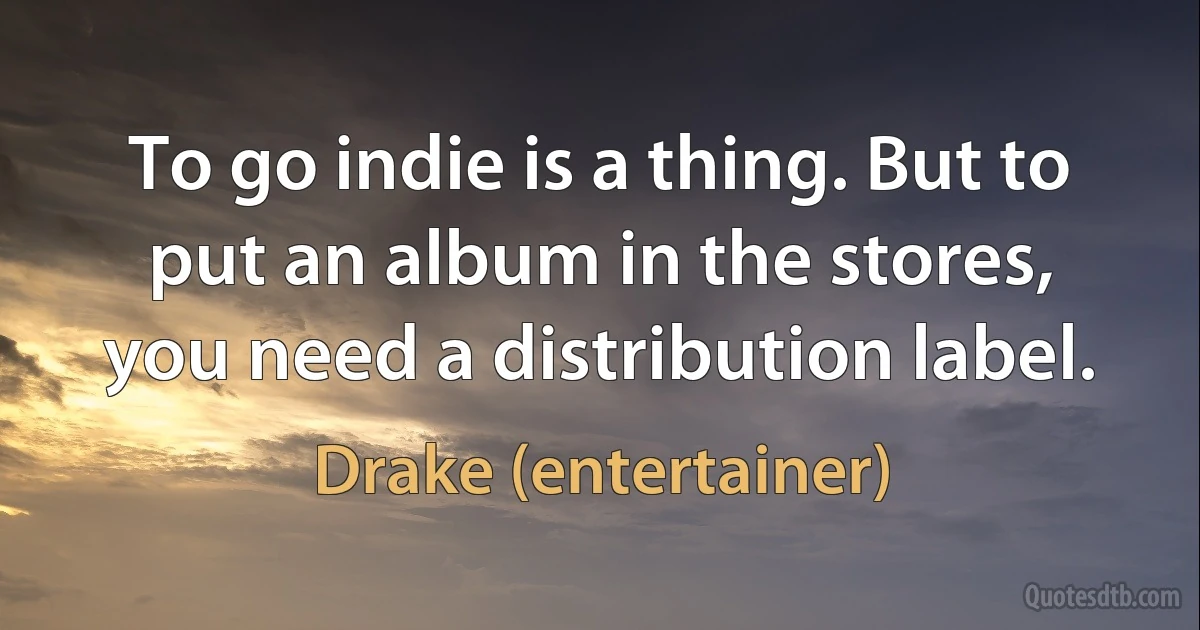 To go indie is a thing. But to put an album in the stores, you need a distribution label.

Drake (entertainer)

Quotesdtb.com